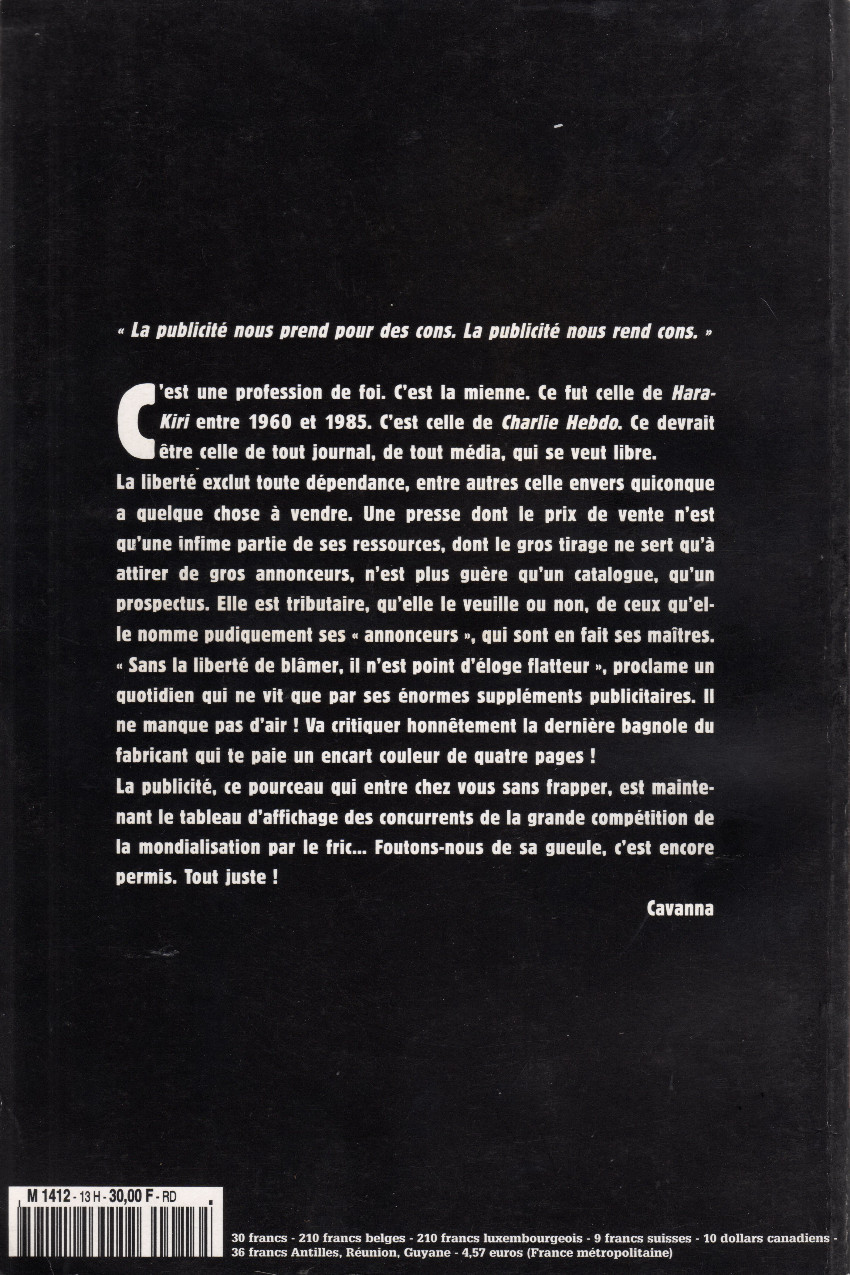 « La publicité nous prend pour des cons. La publicité nous rend cons. »

C'est une profession de foi. C'est la mienne. Ce fut celle de Hara-Kiri entre 1960 et 1985. C'est celle de Charlie Hebdo. Ce devrait être celle de tout journal, de tout média, qui se veut libre.
La liberté exclut toute dépendance, entre autres celle envers quiconque a quelque chose à vendre. Une presse dont le prix de vente n'est qu'une infime partie de ses ressources, dont le gros tirage ne sert qu'à attirer de gros annonceurs, n'est plus guère qu'un catalogue, qu'un prospectus. Elle est tributaire, qu'elle le veuille ou non, de ceux qu'elle nomme pudiquement ses « annonceurs », qui sont en fait ses maîtres.
« Sans la liberté de blâmer, il n'est point d'éloge flatteur », proclame un quotidien qui ne vit que par ses énormes suppléments publicitaires. Il ne manque pas d'air ! Va critiquer honnêtement la dernière bagnole du fabricant qui te paie un encart couleur de quatre pages !
La publicité, ce pourceau qui entre chez vous sans frapper, est maintenant le tableau d'affichage des concurrents de la grande compétition de la mondialisation par le fric... Foutons-nous de sa gueule, c'est encore permis. Tout juste !

Cavanna

M 1412 - 13 H - 30,00 F - RD

30 francs - 210 francs belges - 210 francs luxembourgeois - 9 francs suisses - 10 dollars canadiens - 36 francs Antilles, Réunion, Guyane - 4,57 euros (France métropolitaine)